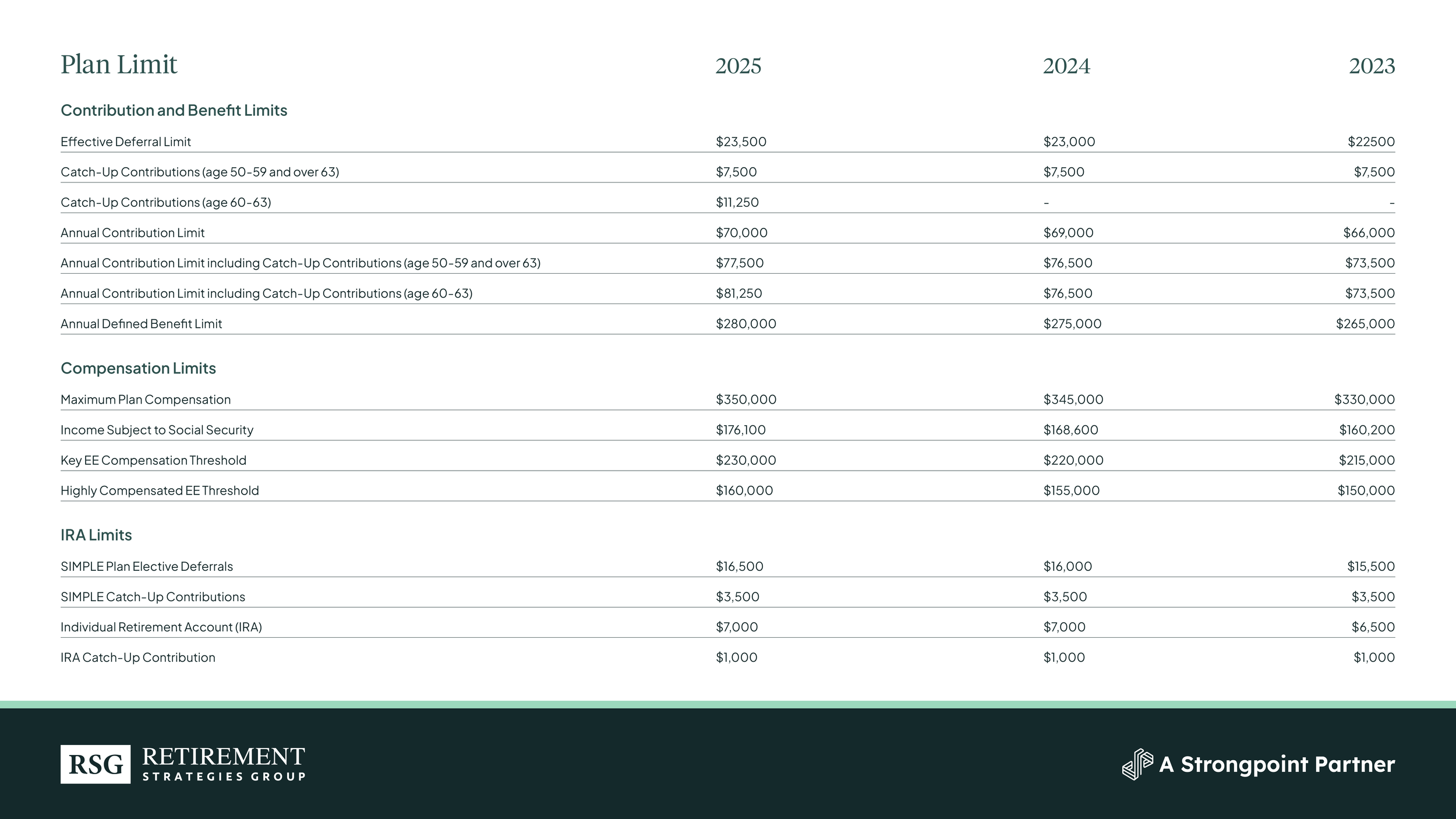 | Plan Limit | 2025 | 2024 | 2023 |
|---|---|---|---|
| **Contribution and Benefit Limits** | | | |
| Effective Deferral Limit | \$23,500 | \$23,000 | \$22500 |
| Catch-Up Contributions (age 50-59 and over 63) | \$7,500 | \$7,500 | \$7,500 |
| Catch-Up Contributions (age 60-63) | \$11,250 | - | - |
| Annual Contribution Limit | \$70,000 | \$69,000 | \$66,000 |
| Annual Contribution Limit including Catch-Up Contributions (age 50-59 and over 63) | \$77,500 | \$76,500 | \$73,500 |
| Annual Contribution Limit including Catch-Up Contributions (age 60-63) | \$81,250 | \$76,500 | \$73,500 |
| Annual Defined Benefit Limit | \$280,000 | \$275,000 | \$265,000 |
| **Compensation Limits** | | | |
| Maximum Plan Compensation | \$350,000 | \$345,000 | \$330,000 |
| Income Subject to Social Security | \$176,100 | \$168,600 | \$160,200 |
| Key EE Compensation Threshold | \$230,000 | \$220,000 | \$215,000 |
| Highly Compensated EE Threshold | \$160,000 | \$155,000 | \$150,000 |
| **IRA Limits** | | | |
| SIMPLE Plan Elective Deferrals | \$16,500 | \$16,000 | \$15,500 |
| SIMPLE Catch-Up Contributions | \$3,500 | \$3,500 | \$3,500 |
| Individual Retirement Account (IRA) | \$7,000 | \$7,000 | \$6,500 |
| IRA Catch-Up Contribution | \$1,000 | \$1,000 | \$1,000 |

RSG RETIREMENT STRATEGIES GROUP

A Strongpoint Partner